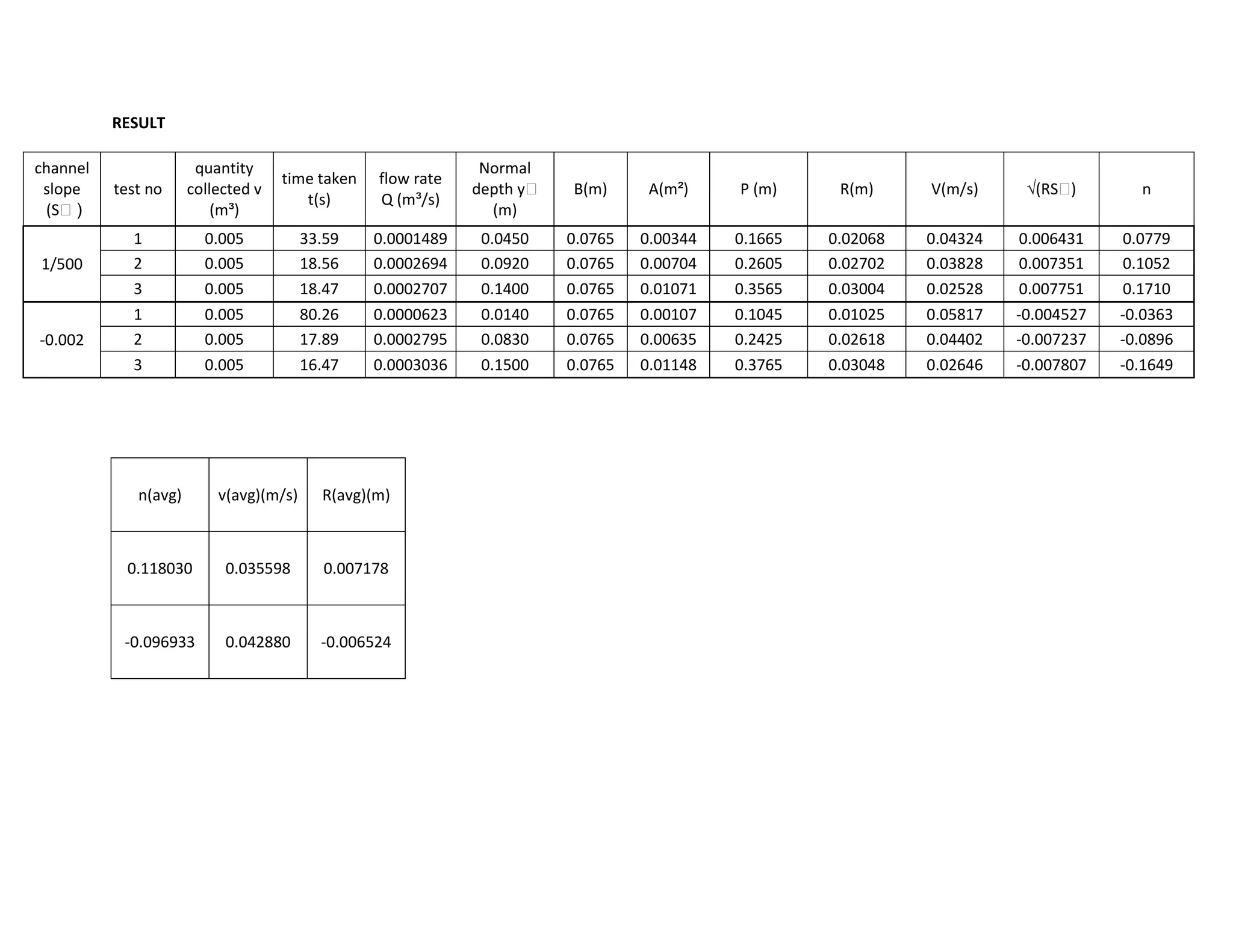 RESULT

| channel slope (S□ ) | test no | quantity collected v (m³) | time taken t(s) | flow rate Q (m³/s) | Normal depth y□ (m) | B(m) | A(m²) | P (m) | R(m) | V(m/s) | √(RS□) | n |
|---|---|---|---|---|---|---|---|---|---|---|---|---|
| 1/500 | 1 | 0.005 | 33.59 | 0.0001489 | 0.0450 | 0.0765 | 0.00344 | 0.1665 | 0.02068 | 0.04324 | 0.006431 | 0.0779 |
| | 2 | 0.005 | 18.56 | 0.0002694 | 0.0920 | 0.0765 | 0.00704 | 0.2605 | 0.02702 | 0.03828 | 0.007351 | 0.1052 |
| | 3 | 0.005 | 18.47 | 0.0002707 | 0.1400 | 0.0765 | 0.01071 | 0.3565 | 0.03004 | 0.02528 | 0.007751 | 0.1710 |
| -0.002 | 1 | 0.005 | 80.26 | 0.0000623 | 0.0140 | 0.0765 | 0.00107 | 0.1045 | 0.01025 | 0.05817 | -0.004527 | -0.0363 |
| | 2 | 0.005 | 17.89 | 0.0002795 | 0.0830 | 0.0765 | 0.00635 | 0.2425 | 0.02618 | 0.04402 | -0.007237 | -0.0896 |
| | 3 | 0.005 | 16.47 | 0.0003036 | 0.1500 | 0.0765 | 0.01148 | 0.3765 | 0.03048 | 0.02646 | -0.007807 | -0.1649 |

| n(avg) | v(avg)(m/s) | R(avg)(m) |
|---|---|---|
| 0.118030 | 0.035598 | 0.007178 |
| -0.096933 | 0.042880 | -0.006524 |